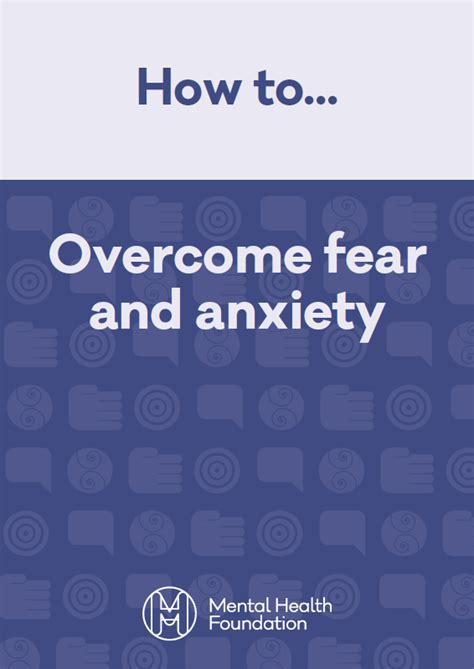 How to...

Overcome fear and anxiety

Mental Health Foundation